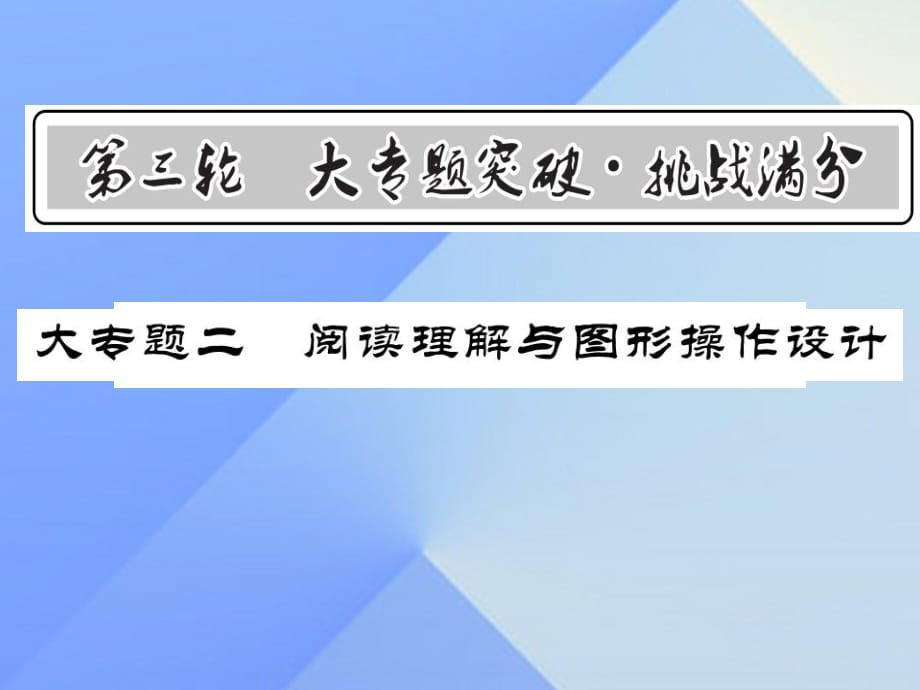 第三轮　大专题突破·挑战满分

大专题二　阅读理解与图形操作设计